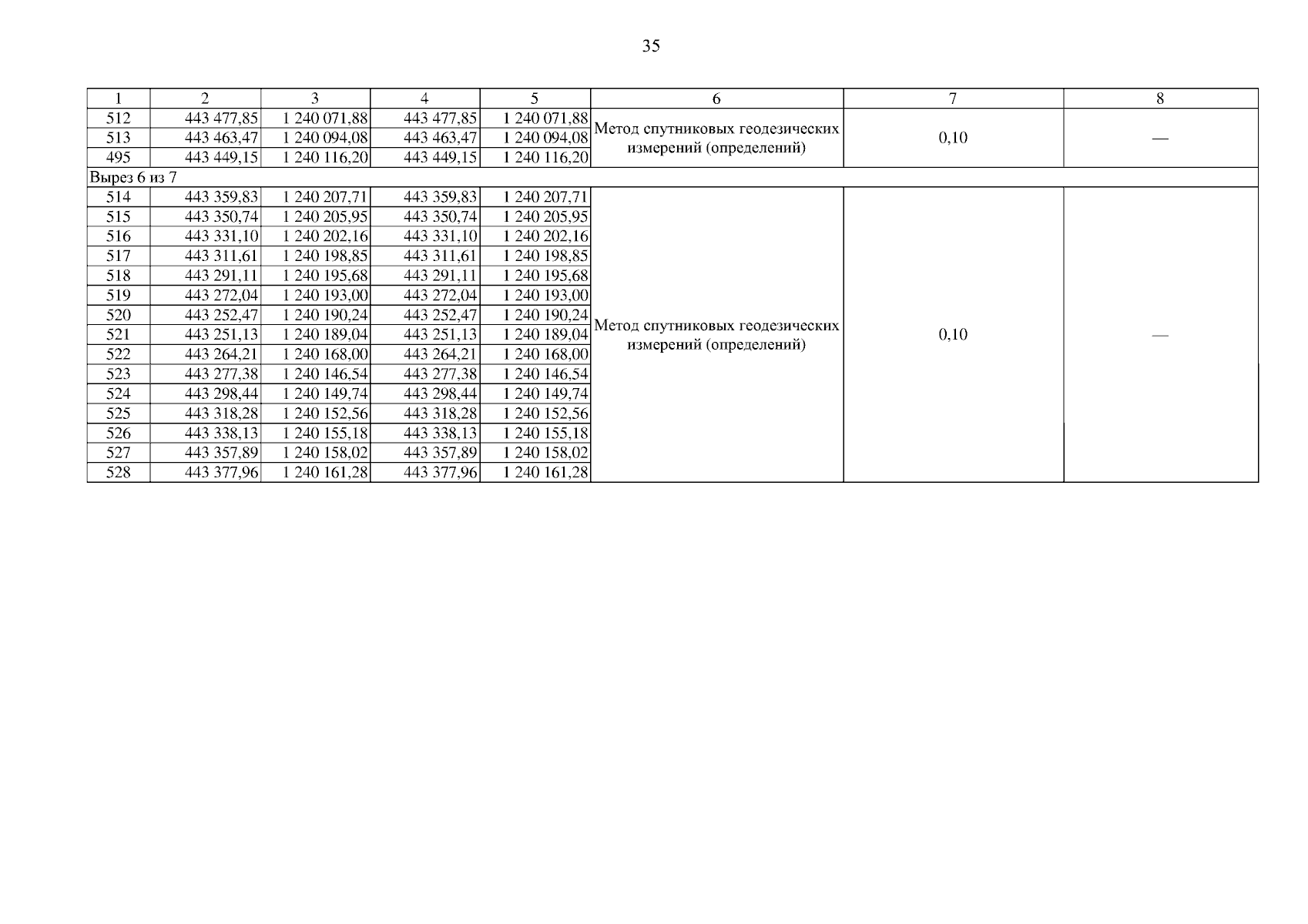 35

| 1 | 2 | 3 | 4 | 5 | 6 | 7 | 8 |
|---|---|---|---|---|---|---|---|
| 512 | 443 477,85 | 1 240 071,88 | 443 477,85 | 1 240 071,88 | Метод спутниковых геодезических измерений (определений) | 0,10 | — |
| 513 | 443 463,47 | 1 240 094,08 | 443 463,47 | 1 240 094,08 | | | |
| 495 | 443 449,15 | 1 240 116,20 | 443 449,15 | 1 240 116,20 | | | |
| Вырез 6 из 7 | | | | | | | |
| 514 | 443 359,83 | 1 240 207,71 | 443 359,83 | 1 240 207,71 | Метод спутниковых геодезических измерений (определений) | 0,10 | — |
| 515 | 443 350,74 | 1 240 205,95 | 443 350,74 | 1 240 205,95 | | | |
| 516 | 443 331,10 | 1 240 202,16 | 443 331,10 | 1 240 202,16 | | | |
| 517 | 443 311,61 | 1 240 198,85 | 443 311,61 | 1 240 198,85 | | | |
| 518 | 443 291,11 | 1 240 195,68 | 443 291,11 | 1 240 195,68 | | | |
| 519 | 443 272,04 | 1 240 193,00 | 443 272,04 | 1 240 193,00 | | | |
| 520 | 443 252,47 | 1 240 190,24 | 443 252,47 | 1 240 190,24 | | | |
| 521 | 443 251,13 | 1 240 189,04 | 443 251,13 | 1 240 189,04 | | | |
| 522 | 443 264,21 | 1 240 168,00 | 443 264,21 | 1 240 168,00 | | | |
| 523 | 443 277,38 | 1 240 146,54 | 443 277,38 | 1 240 146,54 | | | |
| 524 | 443 298,44 | 1 240 149,74 | 443 298,44 | 1 240 149,74 | | | |
| 525 | 443 318,28 | 1 240 152,56 | 443 318,28 | 1 240 152,56 | | | |
| 526 | 443 338,13 | 1 240 155,18 | 443 338,13 | 1 240 155,18 | | | |
| 527 | 443 357,89 | 1 240 158,02 | 443 357,89 | 1 240 158,02 | | | |
| 528 | 443 377,96 | 1 240 161,28 | 443 377,96 | 1 240 161,28 | | | |